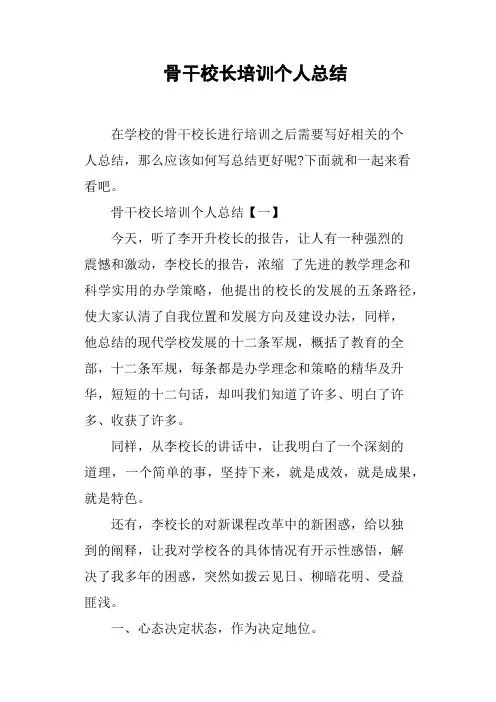 骨干校长培训个人总结

在学校的骨干校长进行培训之后需要写好相关的个人总结，那么应该如何写总结更好呢?下面就和一起来看看吧。

骨干校长培训个人总结【一】

今天，听了李开升校长的报告，让人有一种强烈的震憾和激动，李校长的报告，浓缩 了先进的教学理念和科学实用的办学策略，他提出的校长的发展的五条路径，使大家认清了自我位置和发展方向及建设办法，同样，他总结的现代学校发展的十二条军规，概括了教育的全部，十二条军规，每条都是办学理念和策略的精华及升华，短短的十二句话，却叫我们知道了许多、明白了许多、收获了许多。

同样，从李校长的讲话中，让我明白了一个深刻的道理，一个简单的事，坚持下来，就是成效，就是成果，就是特色。

还有，李校长的对新课程改革中的新困惑，给以独到的阐释，让我对学校各的具体情况有开示性感悟，解决了我多年的困惑，突然如拨云见日、柳暗花明、受益匪浅。

一、心态决定状态，作为决定地位。